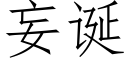 妄诞